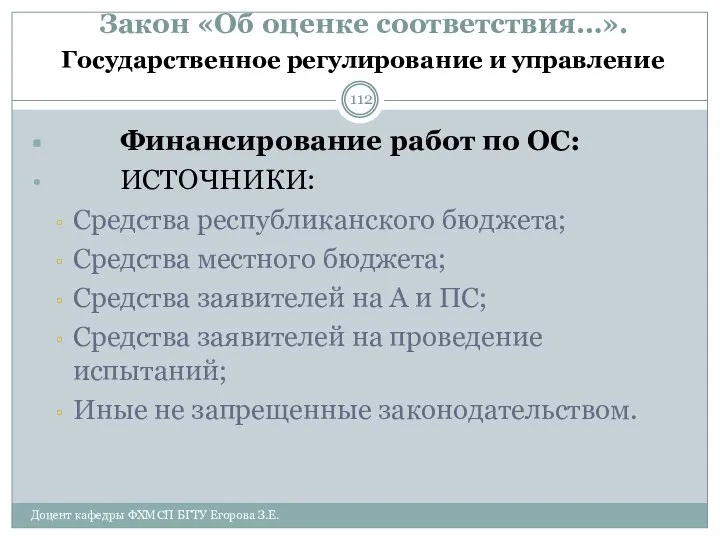 Закон «Об оценке соответствия…».
Государственное регулирование и управление

112

Финансирование работ по ОС:
ИСТОЧНИКИ:
Средства республиканского бюджета;
Средства местного бюджета;
Средства заявителей на А и ПС;
Средства заявителей на проведение испытаний;
Иные не запрещенные законодательством.

Доцент кафедры ФХМСП БГТУ Егорова З.Е.